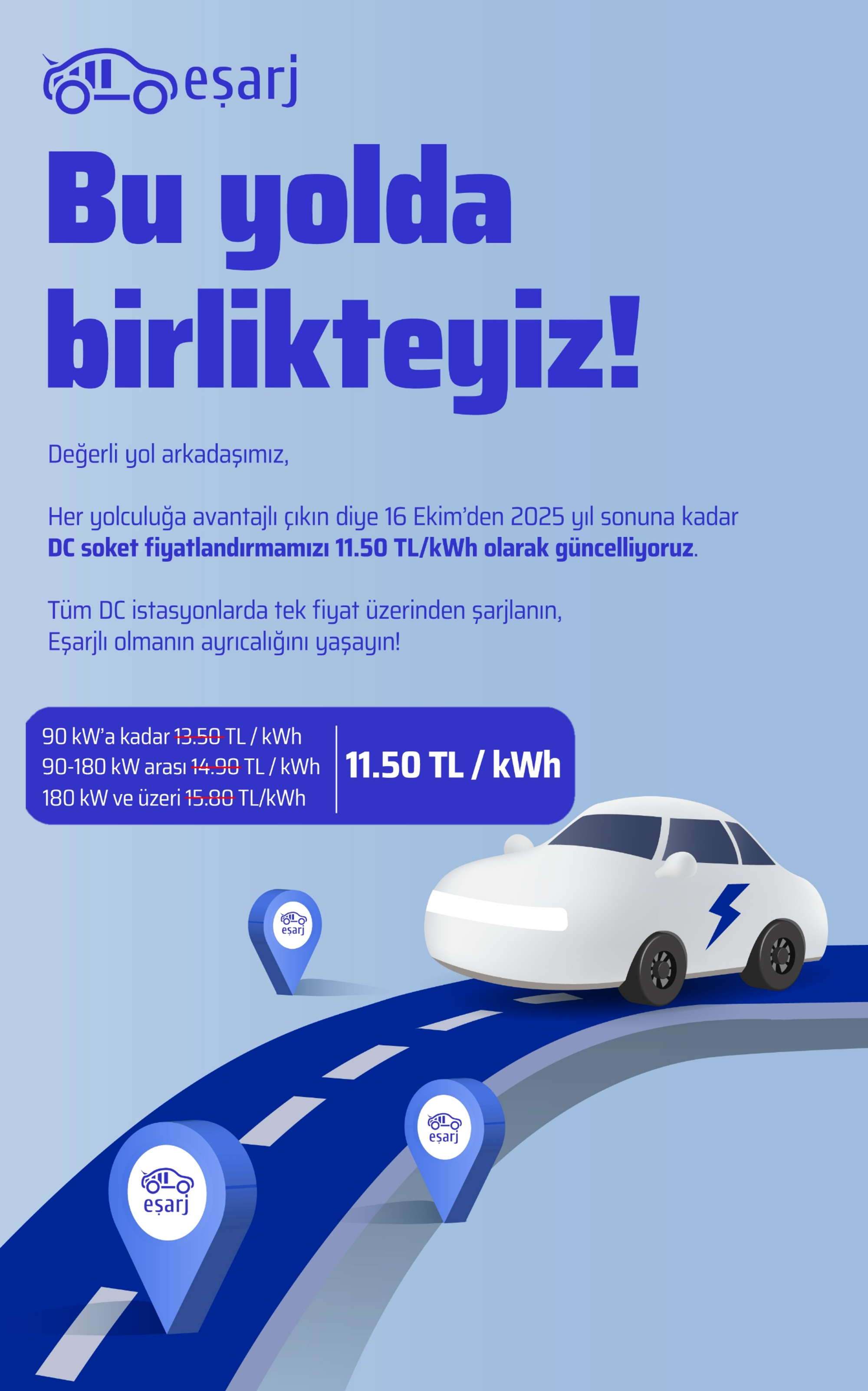 eşarj

Bu yolda birlikteyiz!

Değerli yol arkadaşımız,

Her yolculuğa avantajlı çıkın diye 16 Ekim'den 2025 yıl sonuna kadar DC soket fiyatlandırmamızı 11.50 TL/kWh olarak güncelliyoruz.

Tüm DC istasyonlarda tek fiyat üzerinden şarjlanın, Eşarjlı olmanın ayrıcalığını yaşayın!

90 kW'a kadar 13.50 TL / kWh
90-180 kW arası 14.90 TL / kWh
180 kW ve üzeri 15.80 TL/kWh

11.50 TL / kWh

eşarj

eşarj

eşarj